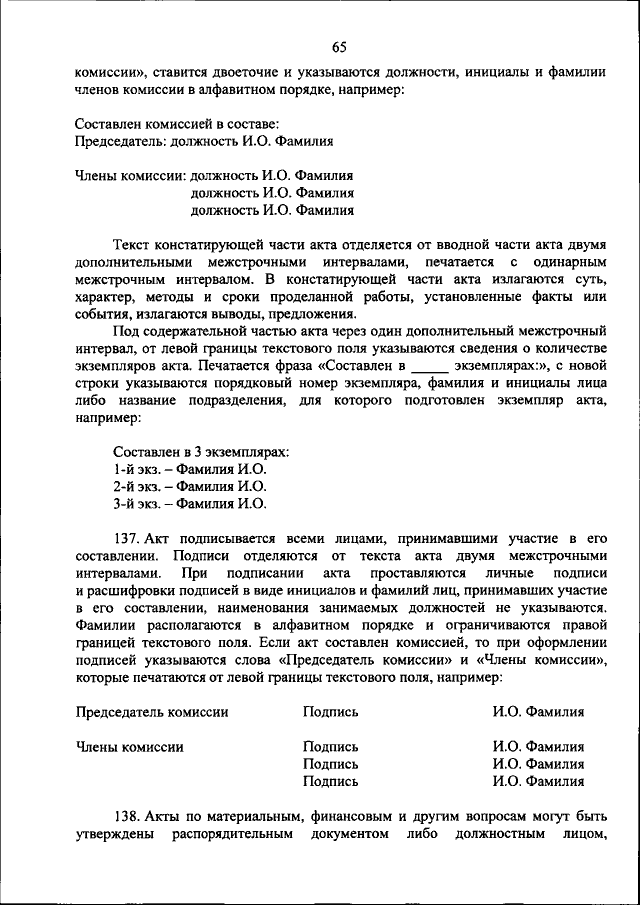 65

комиссии», ставится двоеточие и указываются должности, инициалы и фамилии членов комиссии в алфавитном порядке, например:

Составлен комиссией в составе:
Председатель: должность И.О. Фамилия

Члены комиссии: должность И.О. Фамилия
должность И.О. Фамилия
должность И.О. Фамилия

Текст констатирующей части акта отделяется от вводной части акта двумя дополнительными межстрочными интервалами, печатается с одинарным межстрочным интервалом. В констатирующей части акта излагаются суть, характер, методы и сроки проделанной работы, установленные факты или события, излагаются выводы, предложения.

Под содержательной частью акта через один дополнительный межстрочный интервал, от левой границы текстового поля указываются сведения о количестве экземпляров акта. Печатается фраза «Составлен в _____ экземплярах:», с новой строки указываются порядковый номер экземпляра, фамилия и инициалы лица либо название подразделения, для которого подготовлен экземпляр акта, например:

Составлен в 3 экземплярах:
1-й экз. – Фамилия И.О.
2-й экз. – Фамилия И.О.
3-й экз. – Фамилия И.О.

137. Акт подписывается всеми лицами, принимавшими участие в его составлении. Подписи отделяются от текста акта двумя межстрочными интервалами. При подписании акта проставляются личные подписи и расшифровки подписей в виде инициалов и фамилий лиц, принимавших участие в его составлении, наименования занимаемых должностей не указываются. Фамилии располагаются в алфавитном порядке и ограничиваются правой границей текстового поля. Если акт составлен комиссией, то при оформлении подписей указываются слова «Председатель комиссии» и «Члены комиссии», которые печатаются от левой границы текстового поля, например:

Председатель комиссии Подпись И.О. Фамилия

Члены комиссии Подпись И.О. Фамилия
Подпись И.О. Фамилия
Подпись И.О. Фамилия

138. Акты по материальным, финансовым и другим вопросам могут быть утверждены распорядительным документом либо должностным лицом,